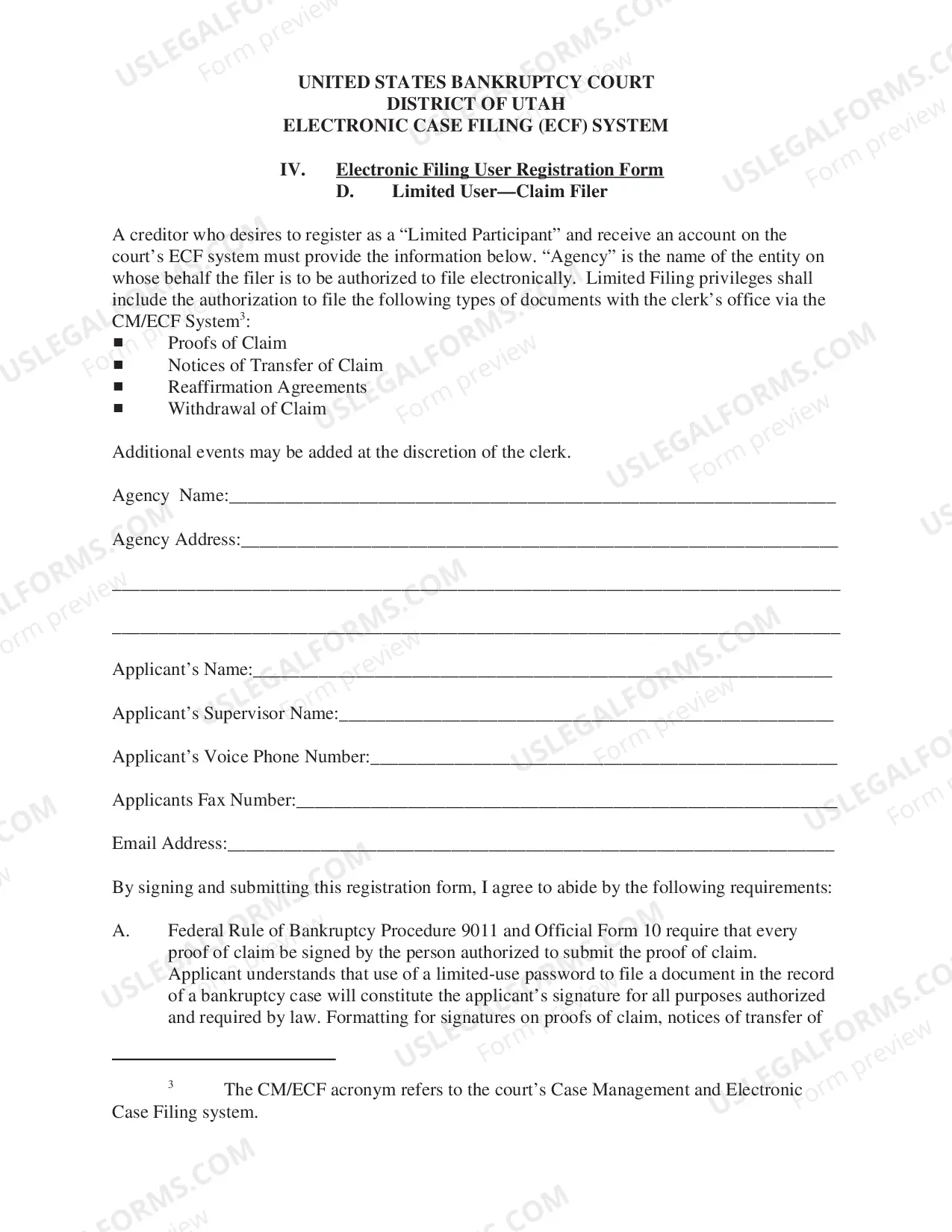 UNITED STATES BANKRUPTCY COURT
DISTRICT OF UTAH
ELECTRONIC CASE FILING (ECF) SYSTEM

IV. Electronic Filing User Registration Form
D. Limited User—Claim Filer

A creditor who desires to register as a "Limited Participant" and receive an account on the court's ECF system must provide the information below. "Agency" is the name of the entity on whose behalf the filer is to be authorized to file electronically. Limited Filing privileges shall include the authorization to file the following types of documents with the clerk's office via the CM/ECF System$^{3}$:
• Proofs of Claim
• Notices of Transfer of Claim
• Reaffirmation Agreements
• Withdrawal of Claim

Additional events may be added at the discretion of the clerk.

Agency Name:____

Agency Address:____

____

____

Applicant's Name:____

Applicant's Supervisor Name:____

Applicant's Voice Phone Number:____

Applicants Fax Number:____

Email Address:____

By signing and submitting this registration form, I agree to abide by the following requirements:

A. Federal Rule of Bankruptcy Procedure 9011 and Official Form 10 require that every proof of claim be signed by the person authorized to submit the proof of claim. Applicant understands that use of a limited-use password to file a document in the record of a bankruptcy case will constitute the applicant's signature for all purposes authorized and required by law. Formatting for signatures on proofs of claim, notices of transfer of

$^{3}$ The CM/ECF acronym refers to the court's Case Management and Electronic Case Filing system.

USLEGALFORMS.COM Form preview